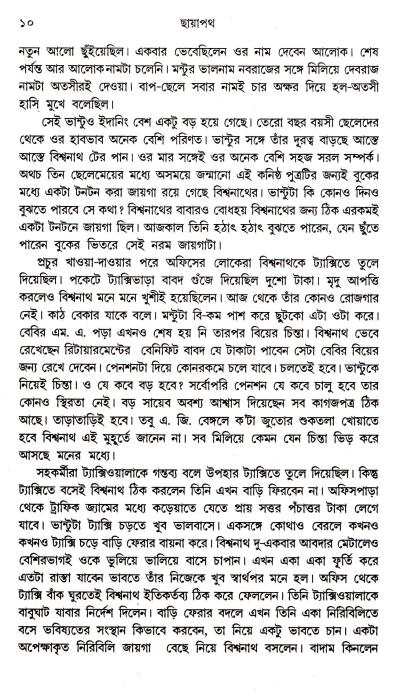 ১০ ছায়াপথ

নতুন আলো ছুঁইয়েছিল। একবার ভেবেছিলেন ওর নাম দেবেন আলোক। শেষ পর্যন্ত আর আলোকনামটা চলেনি। মন্টুর ভালনাম নবরাজের সঙ্গে মিলিয়ে দেবরাজ নামটা অতসীরই দেওয়া। বাপ-ছেলে সবার নামই চার অক্ষর দিয়ে হল-অতসী হাসি মুখে বলেছিল।

সেই ভান্টুও ইদানিং বেশ একটু বড় হয়ে গেছে। তেরো বছর বয়সী ছেলেদের থেকে ওর হাবভাব অনেক বেশি পরিণত। ভান্টুর সঙ্গে তাঁর দূরত্ব বাড়ছে আস্তে আস্তে বিশ্বনাথ টের পান। ওর মার সঙ্গেই ওর অনেক বেশি সহজ সরল সম্পর্ক। অথচ তিন ছেলেমেয়ের মধ্যে অসময়ে জন্মানো এই কনিষ্ঠ পুত্রটির জন্যই বুকের মধ্যে একটা টনটন করা জায়গা রয়ে গেছে বিশ্বনাথের। ভান্টুটা কি কোনও দিনও বুঝতে পারবে সে কথা? বিশ্বনাথের বাবারও বোধহয় বিশ্বনাথের জন্য ঠিক এরকমই একটা টনটনে জায়গা ছিল। আজকাল তিনি হঠাৎ হঠাৎ বুঝতে পারেন, যেন ছুঁতে পারেন বুকের ভিতরে সেই নরম জায়গাটা।

প্রচুর খাওয়া-দাওয়ার পরে অফিসের লোকেরা বিশ্বনাথকে ট্যাক্সিতে তুলে দিয়েছিল। পকেটে ট্যাক্সিভাড়া বাবদ গুঁজে দিয়েছিল দুশো টাকা। মৃদু আপত্তি করলেও বিশ্বনাথ মনে মনে খুশীই হয়েছিলেন। আজ থেকে তাঁর কোনও রোজগার নেই। কাঠ বেকার যাকে বলে। মন্টুটা বি-কম পাশ করে ছুটকো এটা ওটা করে। বেবির এম. এ. পড়া এখনও শেষ হয় নি তারপর বিয়ের চিন্তা। বিশ্বনাথ ভেবে রেখেছেন রিটায়ারমেন্টের বেনিফিট বাবদ যে টাকাটা পাবেন সেটা বেবির বিয়ের জন্য রেখে দেবেন। পেনশনটা দিয়ে কোনরকমে চলে যাবে। চলতেই হবে। ভান্টুকে নিয়েই চিন্তা। ও যে কবে বড় হবে? সর্বোপরি পেনশন যে কবে চালু হবে তার কোনও স্থিরতা নেই। বড় সায়েব অবশ্য আশ্বাস দিয়েছেন সব কাগজপত্র ঠিক আছে। তাড়াতাড়িই হবে। তবু এ. জি. বেঙ্গলে ক'টা জুতোর শুকতলা খোয়াতে হবে বিশ্বনাথ এই মুহূর্তে জানেন না। সব মিলিয়ে কেমন যেন চিন্তা ভিড় করে আসছে মনের মধ্যে।

সহকর্মীরা ট্যাক্সিওয়ালাকে গন্তব্য বলে উপহার ট্যাক্সিতে তুলে দিয়েছিল। কিন্তু ট্যাক্সিতে বসেই বিশ্বনাথ ঠিক করলেন তিনি এখন বাড়ি ফিরবেন না। অফিসপাড়া থেকে ট্রাফিক জ্যামের মধ্যে কড়েয়াতে যেতে প্রায় সত্তর পঁচাত্তর টাকা লেগে যাবে। ভান্টুটা ট্যাক্সি চড়তে খুব ভালবাসে। একসঙ্গে কোথাও বেরলে কখনও কখনও ট্যাক্সি চড়ে বাড়ি ফেরার বায়না করে। বিশ্বনাথ দু-একবার আবদার মেটালেও বেশিরভাগই ওকে ভুলিয়ে ভালিয়ে বাসে চাপান। এখন একা একা ফূর্তি করে এতটা রাস্তা যাবেন ভাবতে তাঁর নিজেকে খুব স্বার্থপর মনে হল। অফিস থেকে ট্যাক্সি বাঁক ঘুরতেই বিশ্বনাথ ইতিকর্তব্য ঠিক করে ফেললেন। তিনি ট্যাক্সিওয়ালাকে বাবুঘাট যাবার নির্দেশ দিলেন। বাড়ি ফেরার বদলে এখন তিনি একা নিরিবিলিতে বসে ভবিষ্যতের সংস্থান কিভাবে করবেন, তা নিয়ে একটু ভাবতে চান। একটা অপেক্ষাকৃত নিরিবিলি জায়গা বেছে নিয়ে বিশ্বনাথ বসলেন। বাদাম কিনলেন